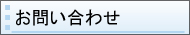 お問い合わせ